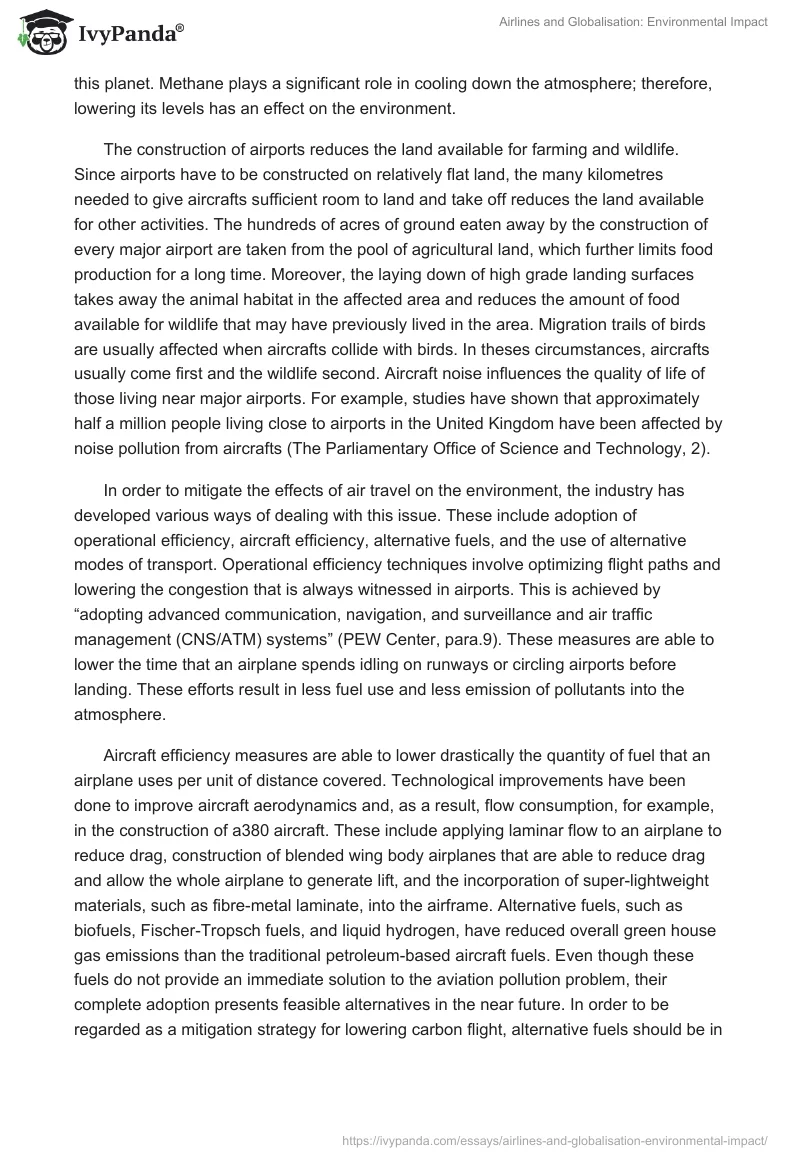 IvyPanda®

Airlines and Globalisation: Environmental Impact

this planet. Methane plays a significant role in cooling down the atmosphere; therefore, lowering its levels has an effect on the environment.

The construction of airports reduces the land available for farming and wildlife. Since airports have to be constructed on relatively flat land, the many kilometres needed to give aircrafts sufficient room to land and take off reduces the land available for other activities. The hundreds of acres of ground eaten away by the construction of every major airport are taken from the pool of agricultural land, which further limits food production for a long time. Moreover, the laying down of high grade landing surfaces takes away the animal habitat in the affected area and reduces the amount of food available for wildlife that may have previously lived in the area. Migration trails of birds are usually affected when aircrafts collide with birds. In theses circumstances, aircrafts usually come first and the wildlife second. Aircraft noise influences the quality of life of those living near major airports. For example, studies have shown that approximately half a million people living close to airports in the United Kingdom have been affected by noise pollution from aircrafts (The Parliamentary Office of Science and Technology, 2).

In order to mitigate the effects of air travel on the environment, the industry has developed various ways of dealing with this issue. These include adoption of operational efficiency, aircraft efficiency, alternative fuels, and the use of alternative modes of transport. Operational efficiency techniques involve optimizing flight paths and lowering the congestion that is always witnessed in airports. This is achieved by “adopting advanced communication, navigation, and surveillance and air traffic management (CNS/ATM) systems” (PEW Center, para.9). These measures are able to lower the time that an airplane spends idling on runways or circling airports before landing. These efforts result in less fuel use and less emission of pollutants into the atmosphere.

Aircraft efficiency measures are able to lower drastically the quantity of fuel that an airplane uses per unit of distance covered. Technological improvements have been done to improve aircraft aerodynamics and, as a result, flow consumption, for example, in the construction of a380 aircraft. These include applying laminar flow to an airplane to reduce drag, construction of blended wing body airplanes that are able to reduce drag and allow the whole airplane to generate lift, and the incorporation of super-lightweight materials, such as fibre-metal laminate, into the airframe. Alternative fuels, such as biofuels, Fischer-Tropsch fuels, and liquid hydrogen, have reduced overall green house gas emissions than the traditional petroleum-based aircraft fuels. Even though these fuels do not provide an immediate solution to the aviation pollution problem, their complete adoption presents feasible alternatives in the near future. In order to be regarded as a mitigation strategy for lowering carbon flight, alternative fuels should be in

https://ivypanda.com/essays/airlines-and-globalisation-environmental-impact/